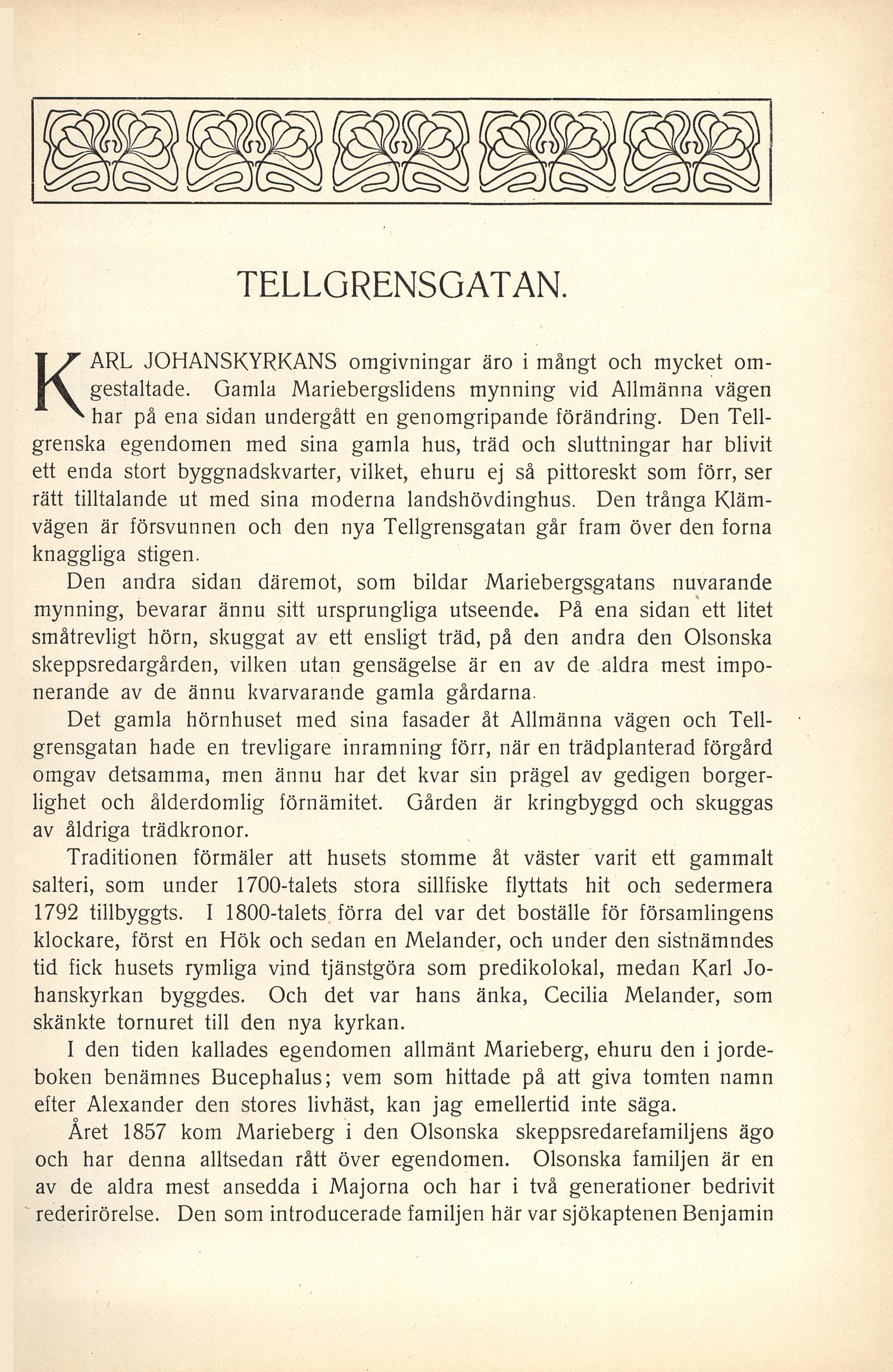 TELLGRENSGATAN.

KARL JOHANSKYRKANS omgivningar äro i mångt och mycket omgestaltade. Gamla Mariebergslidens mynning vid Allmänna vägen har på ena sidan undergått en genomgripande förändring. Den Tellgrenska egendomen med sina gamla hus, träd och sluttningar har blivit ett enda stort byggnadskvarter, vilket, ehuru ej så pittoreskt som förr, ser rätt tilltalande ut med sina moderna landshövdinghus. Den trånga Klämvägen är försvunnen och den nya Tellgrensgatan går fram över den forna knaggliga stigen.

Den andra sidan däremot, som bildar Mariebergsgatans nuvarande mynning, bevarar ännu sitt ursprungliga utseende. På ena sidan ett litet småtrevligt hörn, skuggat av ett ensligt träd, på den andra den Olsonska skeppsredargården, vilken utan gensägelse är en av de aldra mest imponerande av de ännu kvarvarande gamla gårdarna.

Det gamla hörnhuset med sina fasader åt Allmänna vägen och Tellgrensgatan hade en trevligare inramning förr, när en trädplanterad förgård omgav detsamma, men ännu har det kvar sin prägel av gedigen borgerlighet och ålderdomlig förnämitet. Gården är kringbyggd och skuggas av åldriga trädkronor.

Traditionen förmäler att husets stomme åt väster varit ett gammalt salteri, som under 1700-talets stora sillfiske flyttats hit och sedermera 1792 tillbyggts. I 1800-talets förra del var det boställe för församlingens klockare, först en Hök och sedan en Melander, och under den sistnämndes tid fick husets rymliga vind tjänstgöra som predikolokal, medan Karl Johanskyrkan byggdes. Och det var hans änka, Cecilia Melander, som skänkte tornuret till den nya kyrkan.

I den tiden kallades egendomen allmänt Marieberg, ehuru den i jordeboken benämnes Bucephalus; vem som hittade på att giva tomten namn efter Alexander den stores livhäst, kan jag emellertid inte säga.

Året 1857 kom Marieberg i den Olsonska skeppsredarefamiljens ägo och har denna alltsedan rått över egendomen. Olsonska familjen är en av de aldra mest ansedda i Majorna och har i två generationer bedrivit rederirörelse. Den som introducerade familjen här var sjökaptenen Benjamin